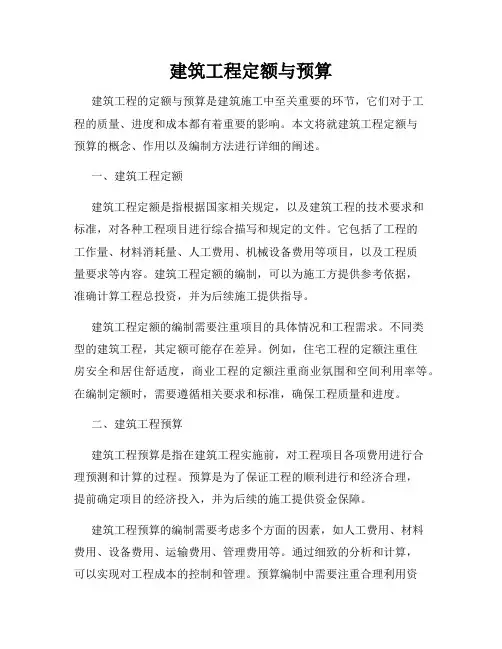 建筑工程定额与预算

建筑工程的定额与预算是建筑施工中至关重要的环节，它们对于工程的质量、进度和成本都有着重要的影响。本文将就建筑工程定额与预算的概念、作用以及编制方法进行详细的阐述。

一、建筑工程定额

建筑工程定额是指根据国家相关规定，以及建筑工程的技术要求和标准，对各种工程项目进行综合描写和规定的文件。它包括了工程的工作量、材料消耗量、人工费用、机械设备费用等项目，以及工程质量要求等内容。建筑工程定额的编制，可以为施工方提供参考依据，准确计算工程总投资，并为后续施工提供指导。

建筑工程定额的编制需要注重项目的具体情况和工程需求。不同类型的建筑工程，其定额可能存在差异。例如，住宅工程的定额注重住房安全和居住舒适度，商业工程的定额注重商业氛围和空间利用率等。在编制定额时，需要遵循相关要求和标准，确保工程质量和进度。

二、建筑工程预算

建筑工程预算是指在建筑工程实施前，对工程项目各项费用进行合理预测和计算的过程。预算是为了保证工程的顺利进行和经济合理，提前确定项目的经济投入，并为后续的施工提供资金保障。

建筑工程预算的编制需要考虑多个方面的因素，如人工费用、材料费用、设备费用、运输费用、管理费用等。通过细致的分析和计算，可以实现对工程成本的控制和管理。预算编制中需要注重合理利用资